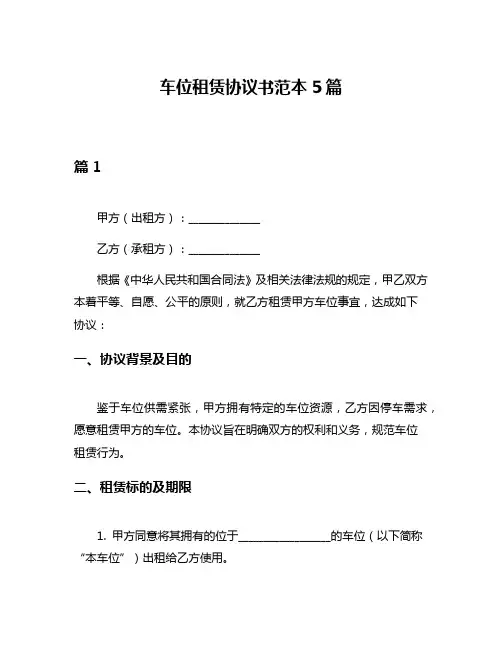 车位租赁协议书范本 5 篇

篇 1

甲方（出租方）：______________

乙方（承租方）：______________

根据《中华人民共和国合同法》及相关法律法规的规定，甲乙双方本着平等、自愿、公平的原则，就乙方租赁甲方车位事宜，达成如下协议：

一、协议背景及目的

鉴于车位供需紧张，甲方拥有特定的车位资源，乙方因停车需求，愿意租赁甲方的车位。本协议旨在明确双方的权利和义务，规范车位租赁行为。

二、租赁标的及期限

1. 甲方同意将其拥有的位于__________________的车位（以下简称“本车位”）出租给乙方使用。